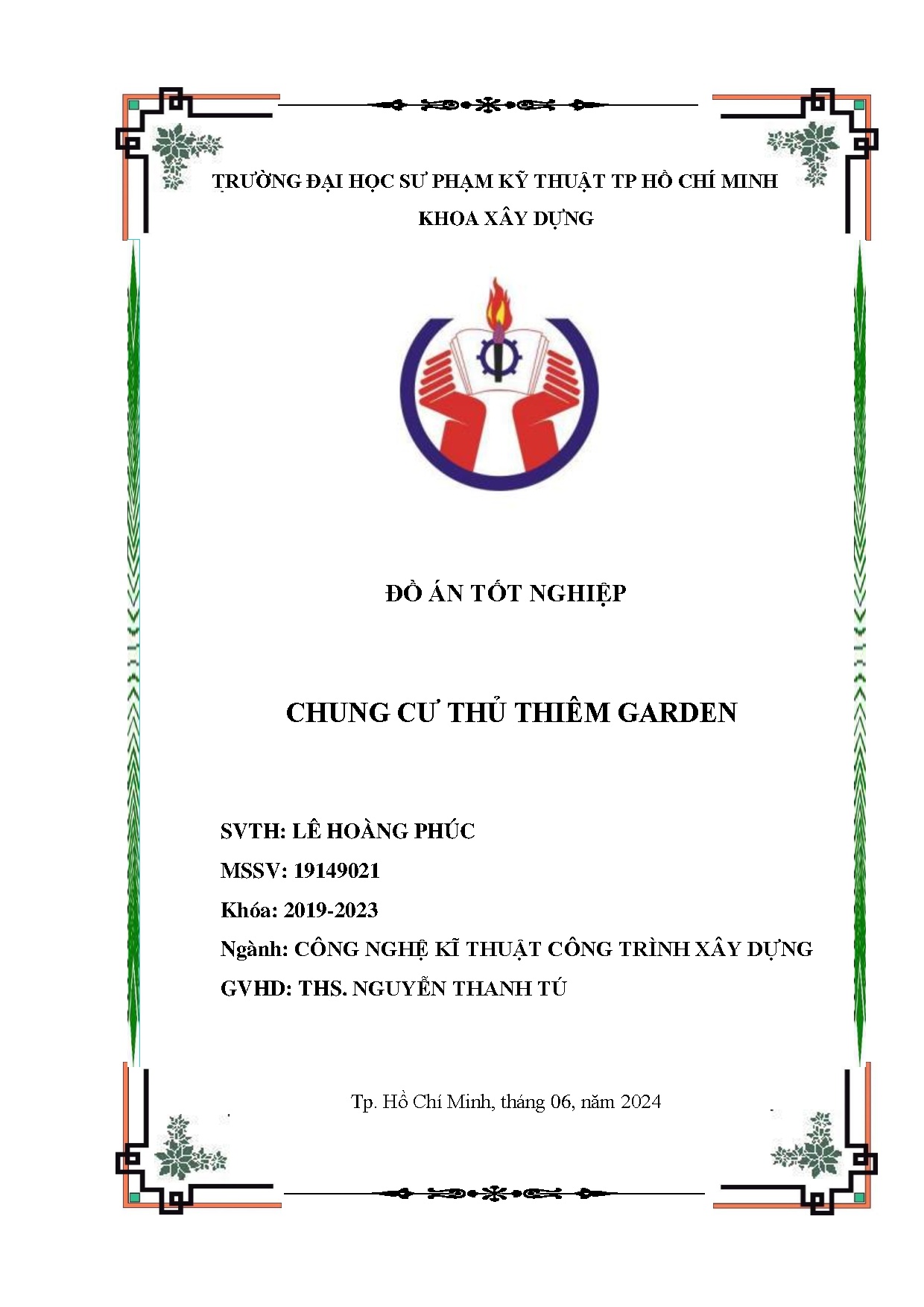 TRƯỜNG ĐẠI HỌC SƯ PHẠM KỸ THUẬT TP HỒ CHÍ MINH
KHOA XÂY DỰNG

ĐỒ ÁN TỐT NGHIỆP

CHUNG CƯ THỦ THIÊM GARDEN

SVTH: LÊ HOÀNG PHÚC
MSSV: 19149021
Khóa: 2019-2023
Ngành: CÔNG NGHỆ KĨ THUẬT CÔNG TRÌNH XÂY DỰNG
GVHD: THS. NGUYỄN THANH TÚ

Tp. Hồ Chí Minh, tháng 06, năm 2024